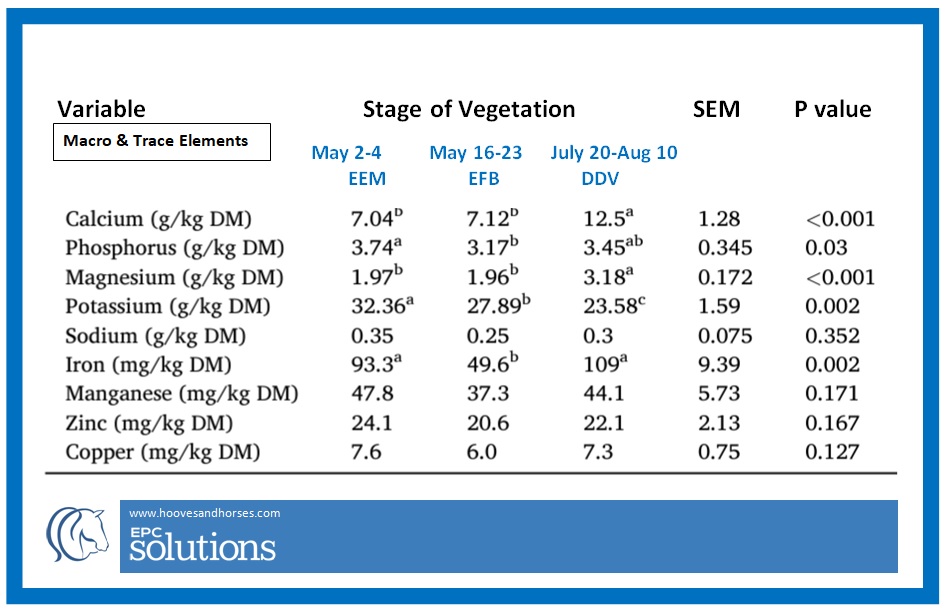 | Variable | Stage of Vegetation | | | SEM | P value |
|---|---|---|---|---|---|
| Macro & Trace Elements | May 2-4 EEM | May 16-23 EFB | July 20-Aug 10 DDV | | |
| Calcium (g/kg DM) | $7.04^{b}$ | $7.12^{b}$ | $12.5^{a}$ | 1.28 | <0.001 |
| Phosphorus (g/kg DM) | $3.74^{a}$ | $3.17^{b}$ | $3.45^{ab}$ | 0.345 | 0.03 |
| Magnesium (g/kg DM) | $1.97^{b}$ | $1.96^{b}$ | $3.18^{a}$ | 0.172 | <0.001 |
| Potassium (g/kg DM) | $32.36^{a}$ | $27.89^{b}$ | $23.58^{c}$ | 1.59 | 0.002 |
| Sodium (g/kg DM) | 0.35 | 0.25 | 0.3 | 0.075 | 0.352 |
| Iron (mg/kg DM) | $93.3^{a}$ | $49.6^{b}$ | $109^{a}$ | 9.39 | 0.002 |
| Manganese (mg/kg DM) | 47.8 | 37.3 | 44.1 | 5.73 | 0.171 |
| Zinc (mg/kg DM) | 24.1 | 20.6 | 22.1 | 2.13 | 0.167 |
| Copper (mg/kg DM) | 7.6 | 6.0 | 7.3 | 0.75 | 0.127 |

www.hoovesandhorses.com
EPC
solutions